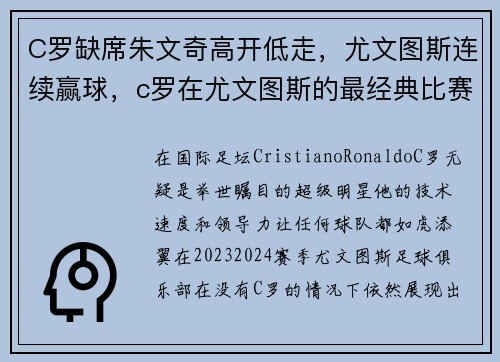 C罗缺席朱文奇高开低走，尤文图斯连续赢球，c罗在尤文图斯的最经典比赛

在国际足坛CristianoRonaldoC罗无疑是举世瞩目的超级明星他的技术速度和领导力让任何球队都如虎添翼在20232024赛季尤文图斯足球俱乐部在没有C罗的情况下依然展现出